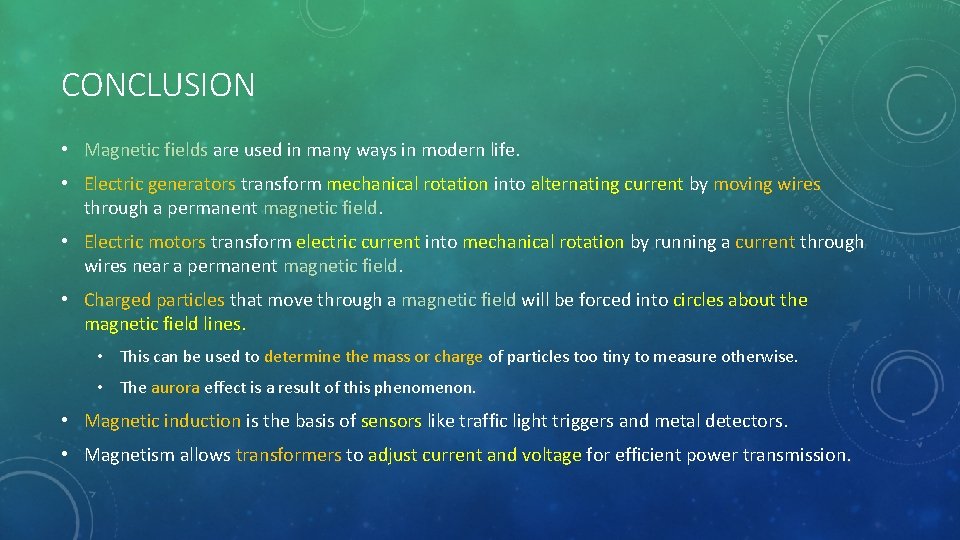 CONCLUSION

• Magnetic fields are used in many ways in modern life.

• Electric generators transform mechanical rotation into alternating current by moving wires through a permanent magnetic field.

• Electric motors transform electric current into mechanical rotation by running a current through wires near a permanent magnetic field.

• Charged particles that move through a magnetic field will be forced into circles about the magnetic field lines.

• This can be used to determine the mass or charge of particles too tiny to measure otherwise.

• The aurora effect is a result of this phenomenon.

• Magnetic induction is the basis of sensors like traffic light triggers and metal detectors.

• Magnetism allows transformers to adjust current and voltage for efficient power transmission.